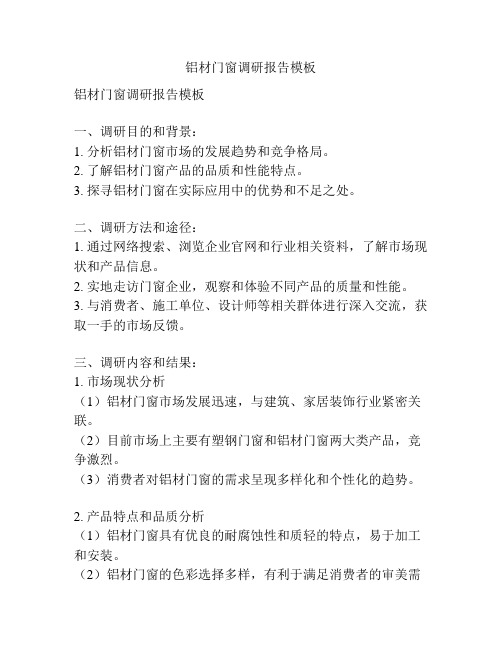 铝材门窗调研报告模板

铝材门窗调研报告模板

一、调研目的和背景：
1. 分析铝材门窗市场的发展趋势和竞争格局。
2. 了解铝材门窗产品的品质和性能特点。
3. 探寻铝材门窗在实际应用中的优势和不足之处。

二、调研方法和途径：
1. 通过网络搜索、浏览企业官网和行业相关资料，了解市场现状和产品信息。
2. 实地走访门窗企业，观察和体验不同产品的质量和性能。
3. 与消费者、施工单位、设计师等相关群体进行深入交流，获取一手的市场反馈。

三、调研内容和结果：
1. 市场现状分析
（1）铝材门窗市场发展迅速，与建筑、家居装饰行业紧密关联。
（2）目前市场上主要有塑钢门窗和铝材门窗两大类产品，竞争激烈。
（3）消费者对铝材门窗的需求呈现多样化和个性化的趋势。

2. 产品特点和品质分析
（1）铝材门窗具有优良的耐腐蚀性和质轻的特点，易于加工和安装。
（2）铝材门窗的色彩选择多样，有利于满足消费者的审美需